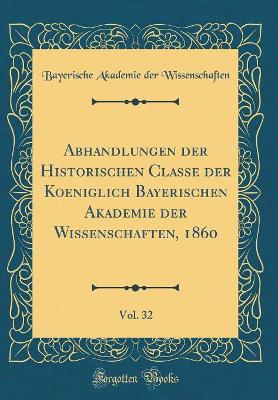 Bayerische Akademie der Wissenschaften

Abhandlungen der Historischen Classe der Koeniglich Bayerischen Akademie der Wissenschaften, 1860

Vol. 32

Forgotten Books